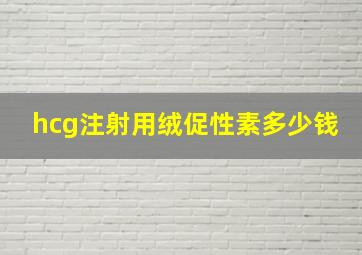 hcg注射用绒促性素多少钱